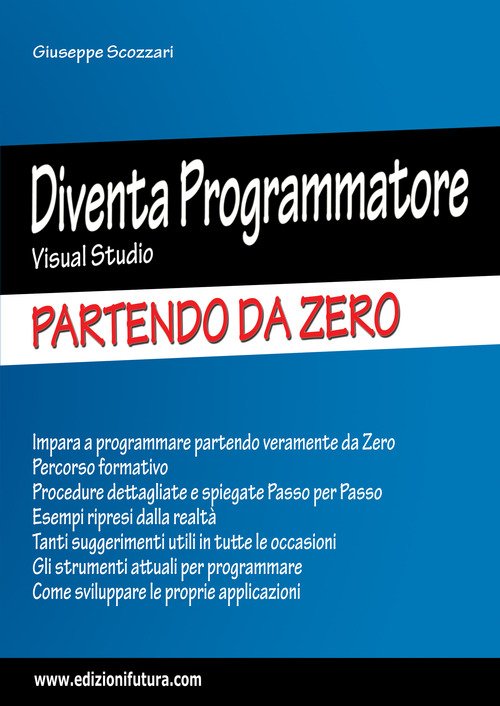 Giuseppe Scozzari

Diventa Programmatore

Visual Studio

PARTENDO DA ZERO

Impara a programmare partendo veramente da Zero
Percorso formativo
Procedure dettagliate e spiegate Passo per Passo
Esempi ripresi dalla realtà
Tanti suggerimenti utili in tutte le occasioni
Gli strumenti attuali per programmare
Come sviluppare le proprie applicazioni

www.edizionifutura.com